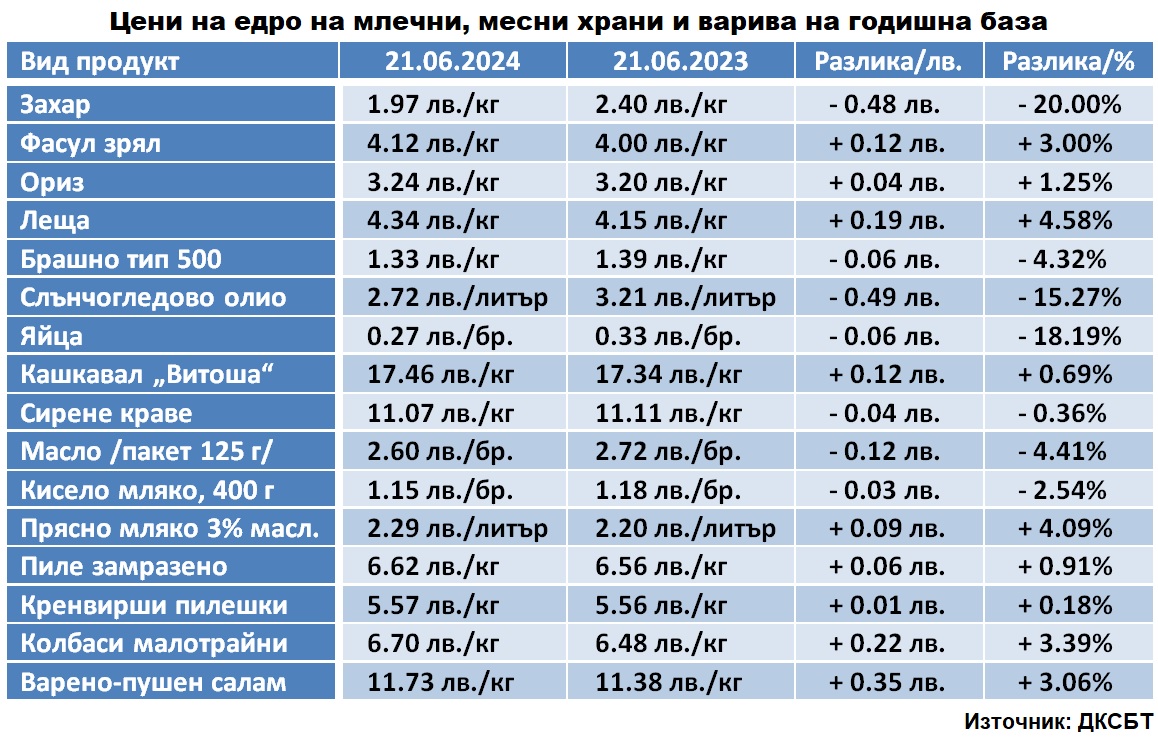 Цени на едро на млечни, месни храни и варива на годишна база

| Вид продукт | 21.06.2024 | 21.06.2023 | Разлика/лв. | Разлика/% |
|---|---|---|---|---|
| Захар | 1.97 лв./кг | 2.40 лв./кг | - 0.48 лв. | - 20.00% |
| Фасул зрял | 4.12 лв./кг | 4.00 лв./кг | + 0.12 лв. | + 3.00% |
| Ориз | 3.24 лв./кг | 3.20 лв./кг | + 0.04 лв. | + 1.25% |
| Леща | 4.34 лв./кг | 4.15 лв./кг | + 0.19 лв. | + 4.58% |
| Брашно тип 500 | 1.33 лв./кг | 1.39 лв./кг | - 0.06 лв. | - 4.32% |
| Слънчогледово олио | 2.72 лв./литър | 3.21 лв./литър | - 0.49 лв. | - 15.27% |
| Яйца | 0.27 лв./бр. | 0.33 лв./бр. | - 0.06 лв. | - 18.19% |
| Кашкавал „Витоша“ | 17.46 лв./кг | 17.34 лв./кг | + 0.12 лв. | + 0.69% |
| Сирене краве | 11.07 лв./кг | 11.11 лв./кг | - 0.04 лв. | - 0.36% |
| Масло /пакет 125 г/ | 2.60 лв./бр. | 2.72 лв./бр. | - 0.12 лв. | - 4.41% |
| Кисело мляко, 400 г | 1.15 лв./бр. | 1.18 лв./бр. | - 0.03 лв. | - 2.54% |
| Прясно мляко 3% масл. | 2.29 лв./литър | 2.20 лв./литър | + 0.09 лв. | + 4.09% |
| Пиле замразено | 6.62 лв./кг | 6.56 лв./кг | + 0.06 лв. | + 0.91% |
| Кренвирши пилешки | 5.57 лв./кг | 5.56 лв./кг | + 0.01 лв. | + 0.18% |
| Колбаси малотрайни | 6.70 лв./кг | 6.48 лв./кг | + 0.22 лв. | + 3.39% |
| Варено-пушен салам | 11.73 лв./кг | 11.38 лв./кг | + 0.35 лв. | + 3.06% |

Източник: ДКСБТ